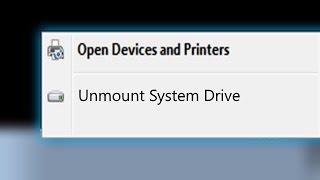 Open Devices and Printers

Unmount System Drive